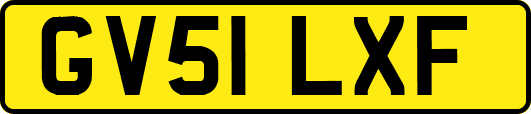 GV51 LXF